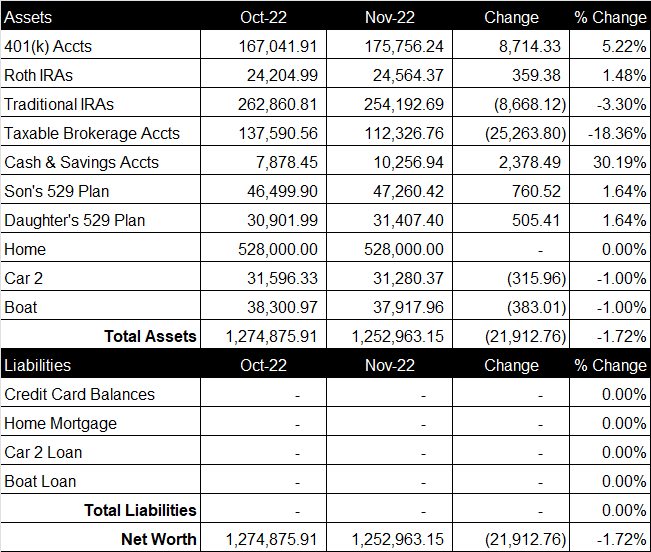 | Assets | Oct-22 | Nov-22 | Change | % Change |
|---|---|---|---|---|
| 401(k) Accts | 167,041.91 | 175,756.24 | 8,714.33 | 5.22% |
| Roth IRAs | 24,204.99 | 24,564.37 | 359.38 | 1.48% |
| Traditional IRAs | 262,860.81 | 254,192.69 | (8,668.12) | -3.30% |
| Taxable Brokerage Accts | 137,590.56 | 112,326.76 | (25,263.80) | -18.36% |
| Cash & Savings Accts | 7,878.45 | 10,256.94 | 2,378.49 | 30.19% |
| Son's 529 Plan | 46,499.90 | 47,260.42 | 760.52 | 1.64% |
| Daughter's 529 Plan | 30,901.99 | 31,407.40 | 505.41 | 1.64% |
| Home | 528,000.00 | 528,000.00 | - | 0.00% |
| Car 2 | 31,596.33 | 31,280.37 | (315.96) | -1.00% |
| Boat | 38,300.97 | 37,917.96 | (383.01) | -1.00% |
| **Total Assets** | 1,274,875.91 | 1,252,963.15 | (21,912.76) | -1.72% |
| Liabilities | Oct-22 | Nov-22 | Change | % Change |
| Credit Card Balances | - | - | - | 0.00% |
| Home Mortgage | - | - | - | 0.00% |
| Car 2 Loan | - | - | - | 0.00% |
| Boat Loan | - | - | - | 0.00% |
| **Total Liabilities** | - | - | - | 0.00% |
| **Net Worth** | 1,274,875.91 | 1,252,963.15 | (21,912.76) | -1.72% |